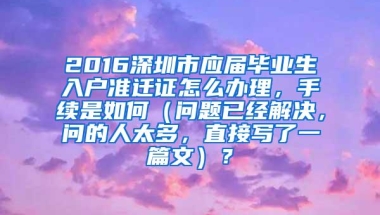 2016深圳市应届毕业生入户准迁证怎么办理，手续是如何（问题已经解决，问的人太多，直接写了一篇文）？